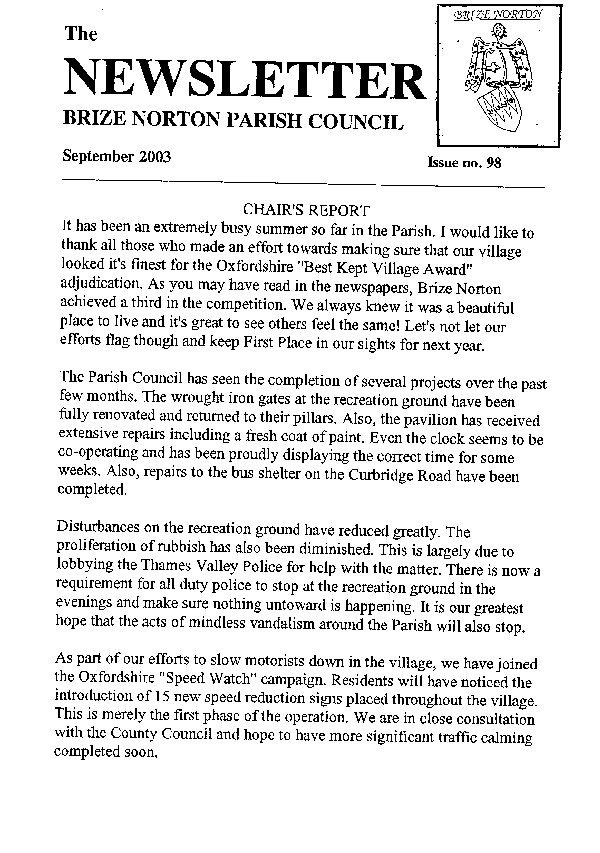 The
NEWSLETTER
BRIZE NORTON PARISH COUNCIL

BRIZE NORTON

September 2003

Issue no. 98

CHAIR'S REPORT
It has been an extremely busy summer so far in the Parish. I would like to thank all those who made an effort towards making sure that our village looked it's finest for the Oxfordshire "Best Kept Village Award" adjudication. As you may have read in the newspapers, Brize Norton achieved a third in the competition. We always knew it was a beautiful place to live and it's great to see others feel the same! Let's not let our efforts flag though and keep First Place in our sights for next year.

The Parish Council has seen the completion of several projects over the past few months. The wrought iron gates at the recreation ground have been fully renovated and returned to their pillars. Also, the pavilion has received extensive repairs including a fresh coat of paint. Even the clock seems to be co-operating and has been proudly displaying the correct time for some weeks. Also, repairs to the bus shelter on the Curbridge Road have been completed.

Disturbances on the recreation ground have reduced greatly. The proliferation of rubbish has also been diminished. This is largely due to lobbying the Thames Valley Police for help with the matter. There is now a requirement for all duty police to stop at the recreation ground in the evenings and make sure nothing untoward is happening. It is our greatest hope that the acts of mindless vandalism around the Parish will also stop.

As part of our efforts to slow motorists down in the village, we have joined the Oxfordshire "Speed Watch" campaign. Residents will have noticed the introduction of 15 new speed reduction signs placed throughout the village. This is merely the first phase of the operation. We are in close consultation with the County Council and hope to have more significant traffic calming completed soon.